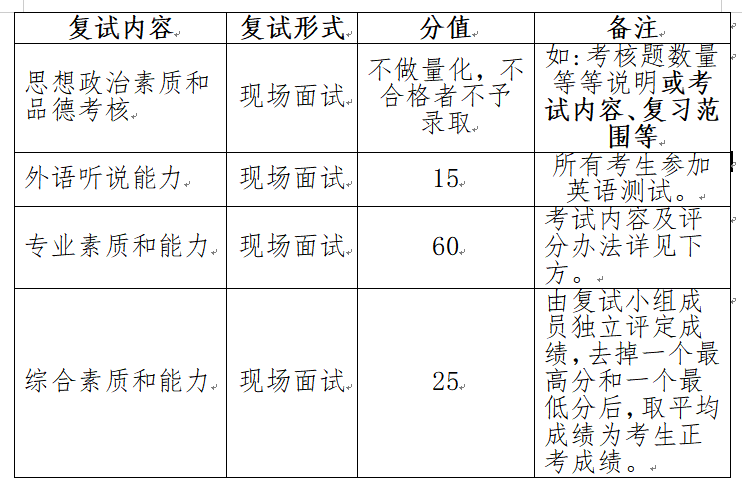 | 复试内容 | 复试形式 | 分值 | 备注 |
|---|---|---|---|
| 思想政治素质和品德考核 | 现场面试 | 不做量化，不合格者不予录取 | 如:考核题数量等等说明或考试内容、复习范围等 |
| 外语听说能力 | 现场面试 | 15 | 所有考生参加英语测试。 |
| 专业素质和能力 | 现场面试 | 60 | 考试内容及评分办法详见下方。 |
| 综合素质和能力 | 现场面试 | 25 | 由复试小组成员独立评定成绩，去掉一个最高分和一个最低分后，取平均成绩为考生正考成绩。 |